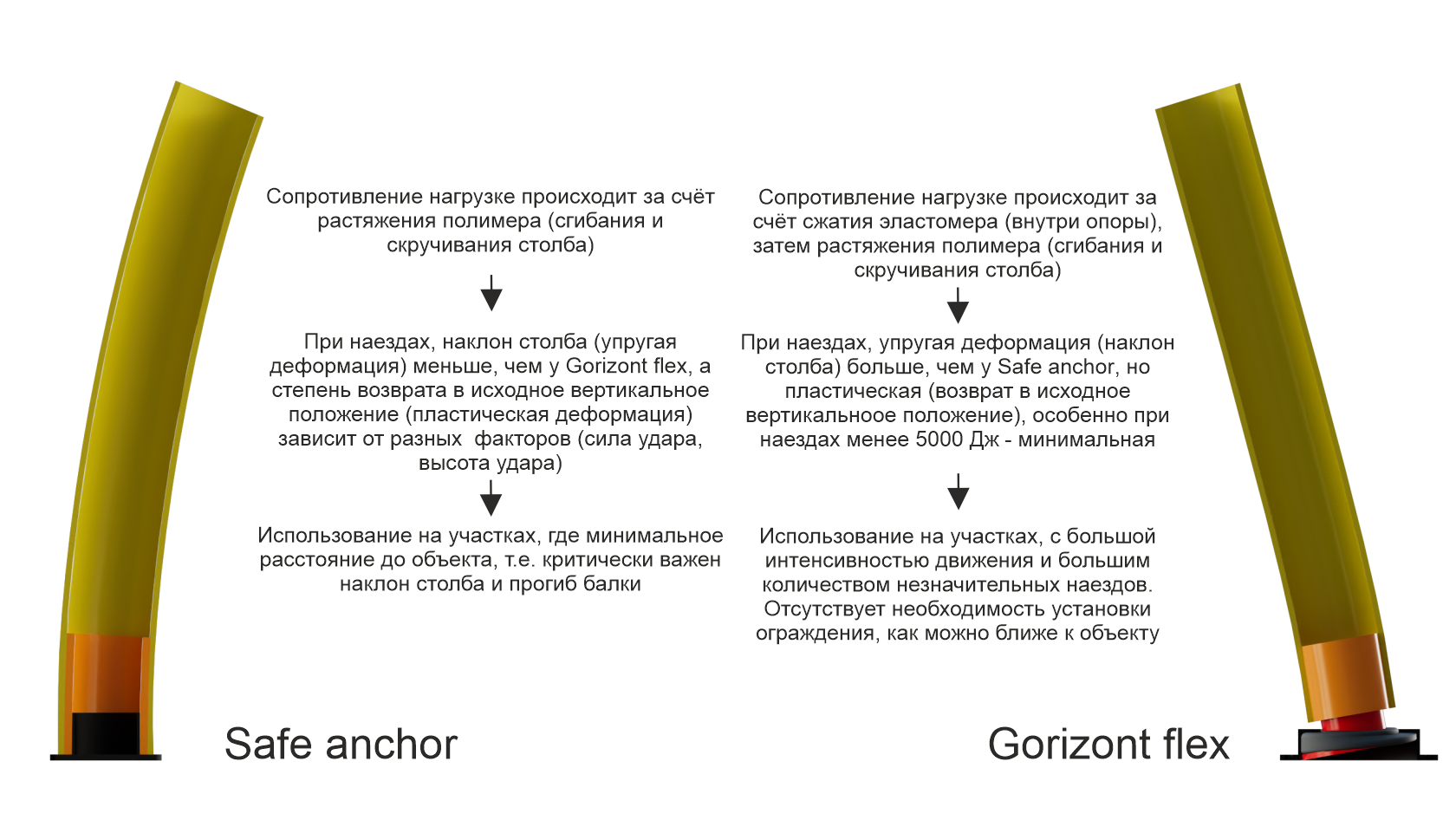 Сопротивление нагрузке происходит за счёт растяжения полимера (сгибания и скручивания столба)

При наездах, наклон столба (упругая деформация) меньше, чем у Gorizont flex, а степень возврата в исходное вертикальное положение (пластическая деформация) зависит от разных факторов (сила удара, высота удара)

Использование на участках, где минимальное расстояние до объекта, т.е. критически важен наклон столба и прогиб балки

Safe anchor

Сопротивление нагрузке происходит за счёт сжатия эластомера (внутри опоры), затем растяжения полимера (сгибания и скручивания столба)

При наездах, упругая деформация (наклон столба) больше, чем у Safe anchor, но пластическая (возврат в исходное вертикальноое положение), особенно при наездах менее 5000 Дж - минимальная

Использование на участках, с большой интенсивностью движения и большим количеством незначительных наездов. Отсутствует необходимость установки ограждения, как можно ближе к объекту

Gorizont flex